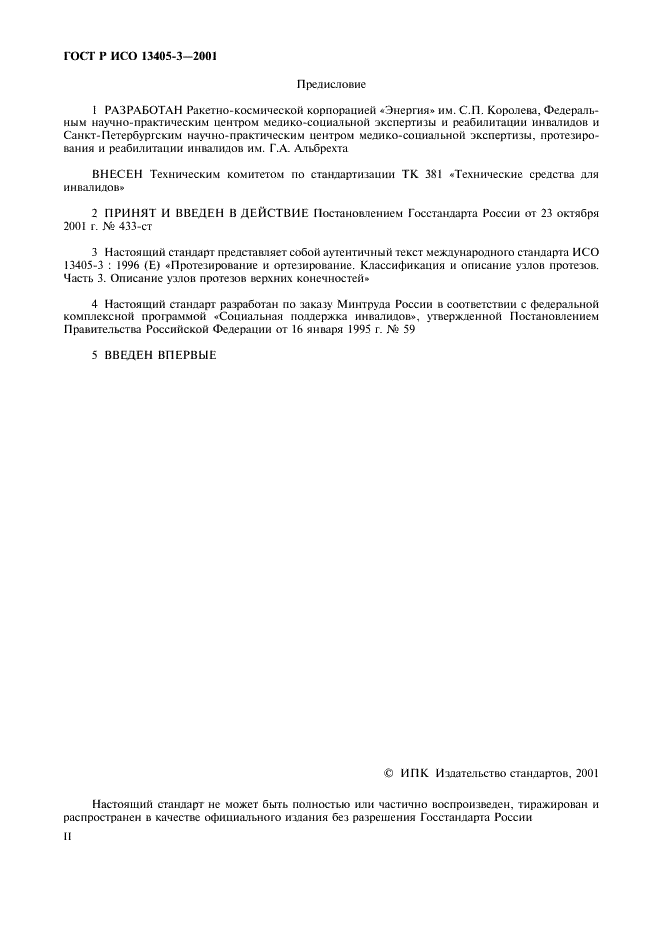 ГОСТ Р ИСО 13405-3—2001

Предисловие

1 РАЗРАБОТАН Ракетно-космической корпорацией «Энергия» им. С.П. Королева, Федеральным научно-практическим центром медико-социальной экспертизы и реабилитации инвалидов и Санкт-Петербургским научно-практическим центром медико-социальной экспертизы, протезирования и реабилитации инвалидов им. Г.А. Альбрехта

ВНЕСЕН Техническим комитетом по стандартизации ТК 381 «Технические средства для инвалидов»

2 ПРИНЯТ И ВВЕДЕН В ДЕЙСТВИЕ Постановлением Госстандарта России от 23 октября 2001 г. № 433-ст

3 Настоящий стандарт представляет собой аутентичный текст международного стандарта ИСО 13405-3 : 1996 (Е) «Протезирование и ортезирование. Классификация и описание узлов протезов. Часть 3. Описание узлов протезов верхних конечностей»

4 Настоящий стандарт разработан по заказу Минтруда России в соответствии с федеральной комплексной программой «Социальная поддержка инвалидов», утвержденной Постановлением Правительства Российской Федерации от 16 января 1995 г. № 59

5 ВВЕДЕН ВПЕРВЫЕ

© ИПК Издательство стандартов, 2001

Настоящий стандарт не может быть полностью или частично воспроизведен, тиражирован и распространен в качестве официального издания без разрешения Госстандарта России

II